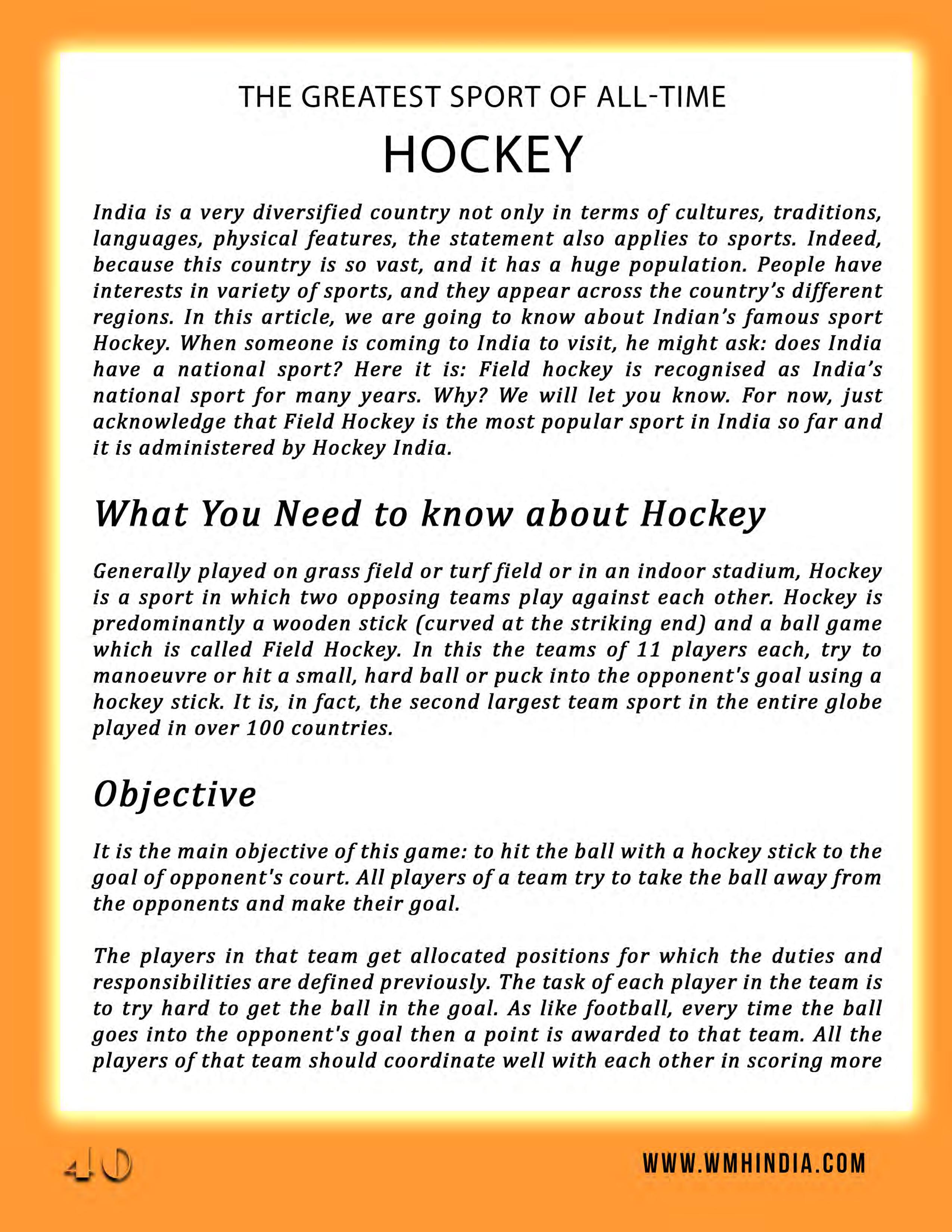 THE GREATEST SPORT OF ALL-TIME

HOCKEY

India is a very diversified country not only in terms of cultures, traditions, languages, physical features, the statement also applies to sports. Indeed, because this country is so vast, and it has a huge population. People have interests in variety of sports, and they appear across the country's different regions. In this article, we are going to know about Indian's famous sport Hockey. When someone is coming to India to visit, he might ask: does India have a national sport? Here it is: Field hockey is recognised as India's national sport for many years. Why? We will let you know. For now, just acknowledge that Field Hockey is the most popular sport in India so far and it is administered by Hockey India.

What You Need to know about Hockey

Generally played on grass field or turf field or in an indoor stadium, Hockey is a sport in which two opposing teams play against each other. Hockey is predominantly a wooden stick (curved at the striking end) and a ball game which is called Field Hockey. In this the teams of 11 players each, try to manoeuvre or hit a small, hard ball or puck into the opponent's goal using a hockey stick. It is, in fact, the second largest team sport in the entire globe played in over 100 countries.

Objective

It is the main objective of this game: to hit the ball with a hockey stick to the goal of opponent's court. All players of a team try to take the ball away from the opponents and make their goal.

The players in that team get allocated positions for which the duties and responsibilities are defined previously. The task of each player in the team is to try hard to get the ball in the goal. As like football, every time the ball goes into the opponent's goal then a point is awarded to that team. All the players of that team should coordinate well with each other in scoring more

40

WWW.WMHINDIA.COM